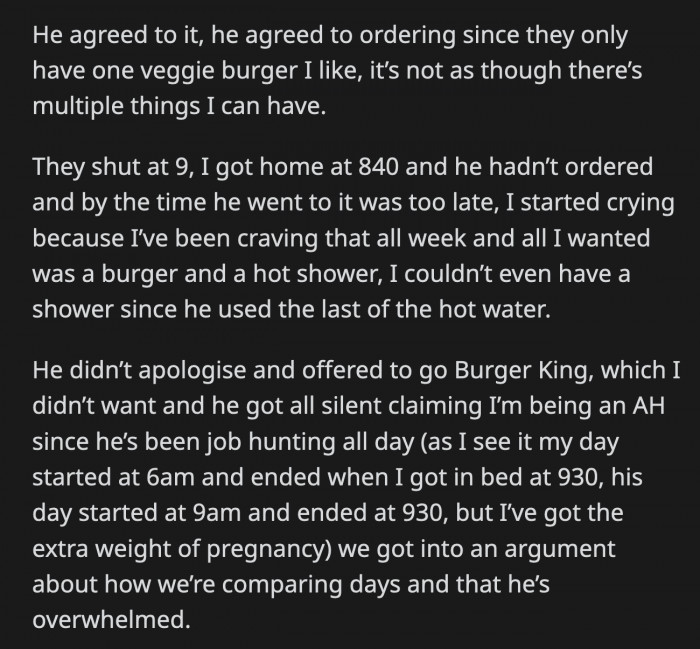 He agreed to it, he agreed to ordering since they only have one veggie burger I like, it's not as though there's multiple things I can have.

They shut at 9, I got home at 840 and he hadn't ordered and by the time he went to it was too late, I started crying because I've been craving that all week and all I wanted was a burger and a hot shower, I couldn't even have a shower since he used the last of the hot water.

He didn't apologise and offered to go Burger King, which I didn't want and he got all silent claiming I'm being an AH since he's been job hunting all day (as I see it my day started at 6am and ended when I got in bed at 930, his day started at 9am and ended at 930, but I've got the extra weight of pregnancy) we got into an argument about how we're comparing days and that he's overwhelmed.